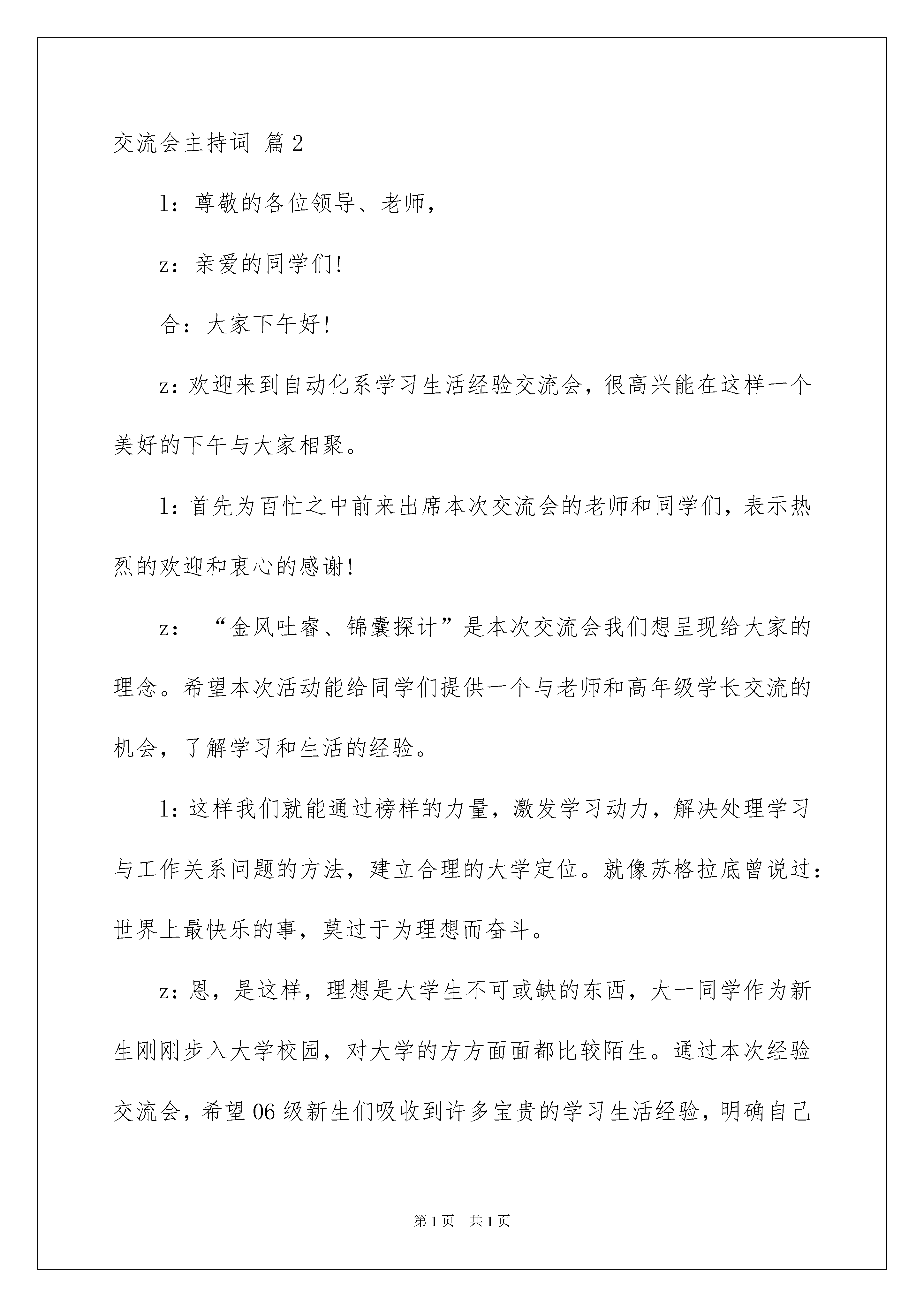 交流会主持词 篇2

l：尊敬的各位领导、老师，

z：亲爱的同学们！

合：大家下午好！

z：欢迎来到自动化系学习生活经验交流会，很高兴能在这样一个美好的下午与大家相聚。

l：首先为百忙之中前来出席本次交流会的老师和同学们，表示热烈的欢迎和衷心的感谢！

z：“金风吐睿、锦囊探计”是本次交流会我们想呈现给大家的理念。希望本次活动能给同学们提供一个与老师和高年级学长交流的机会，了解学习和生活的经验。

l：这样我们就能通过榜样的力量，激发学习动力，解决处理学习与工作关系问题的方法，建立合理的大学定位。就像苏格拉底曾说过：世界上最快乐的事，莫过于为理想而奋斗。

z：恩，是这样，理想是大学生不可或缺的东西，大一同学作为新生刚刚步入大学校园，对大学的方方面面都比较陌生。通过本次经验交流会，希望06级新生们吸收到许多宝贵的学习生活经验，明确自己

第1页 共1页